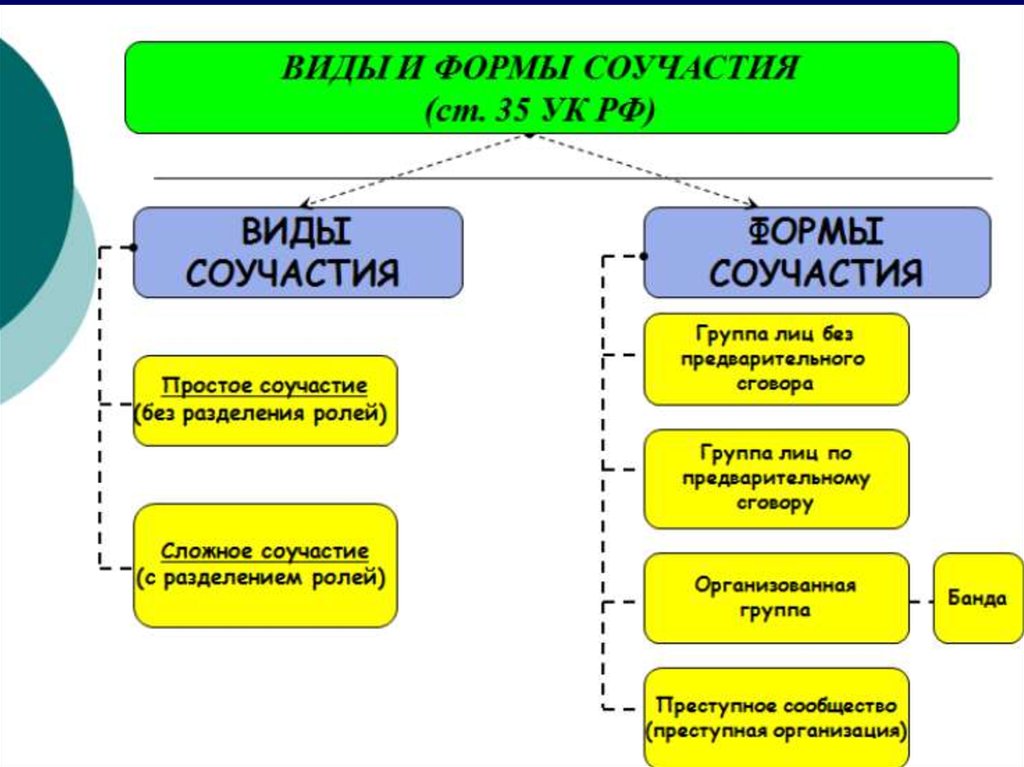 ВИДЫ И ФОРМЫ СОУЧАСТИЯ
(ст. 35 УК РФ)

ВИДЫ СОУЧАСТИЯ

Простое соучастие (без разделения ролей)

Сложное соучастие (с разделением ролей)

ФОРМЫ СОУЧАСТИЯ

Группа лиц без предварительного сговора

Группа лиц по предварительному сговору

Организованная группа

Банда

Преступное сообщество (преступная организация)